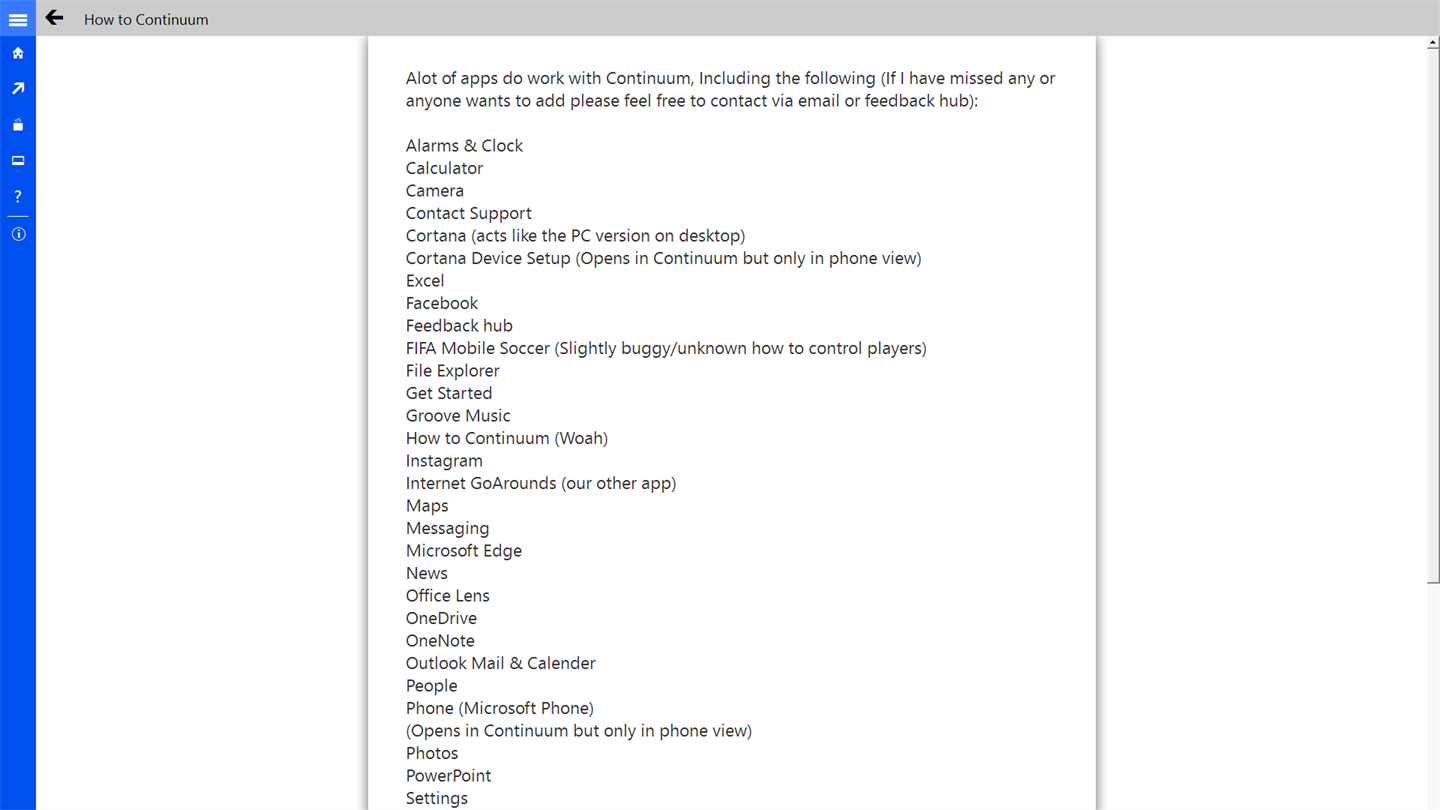 How to Continuum

Alot of apps do work with Continuum, Including the following (If I have missed any or anyone wants to add please feel free to contact via email or feedback hub):

Alarms & Clock
Calculator
Camera
Contact Support
Cortana (acts like the PC version on desktop)
Cortana Device Setup (Opens in Continuum but only in phone view)
Excel
Facebook
Feedback hub
FIFA Mobile Soccer (Slightly buggy/unknown how to control players)
File Explorer
Get Started
Groove Music
How to Continuum (Woah)
Instagram
Internet GoArounds (our other app)
Maps
Messaging
Microsoft Edge
News
Office Lens
OneDrive
OneNote
Outlook Mail & Calender
People
Phone (Microsoft Phone)
(Opens in Continuum but only in phone view)
Photos
PowerPoint
Settings